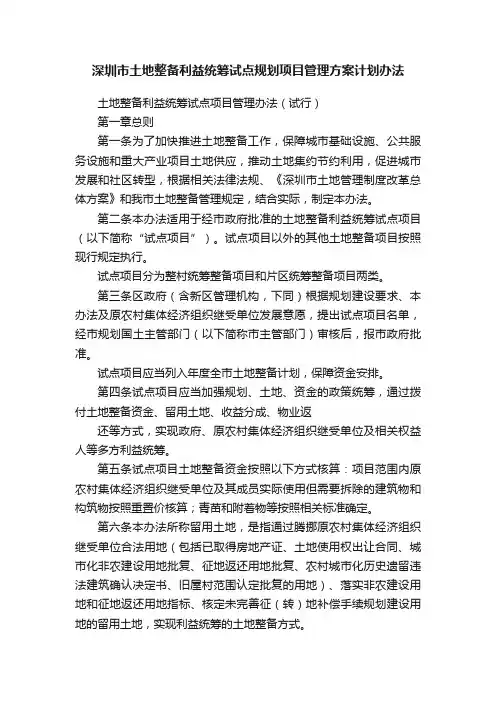 深圳市土地整备利益统筹试点规划项目管理方案计划办法

土地整备利益统筹试点项目管理办法（试行）

第一章总则

第一条为了加快推进土地整备工作，保障城市基础设施、公共服务设施和重大产业项目土地供应，推动土地集约节约利用，促进城市发展和社区转型，根据相关法律法规、《深圳市土地管理制度改革总体方案》和我市土地整备管理规定，结合实际，制定本办法。

第二条本办法适用于经市政府批准的土地整备利益统筹试点项目（以下简称“试点项目”）。试点项目以外的其他土地整备项目按照现行规定执行。

试点项目分为整村统筹整备项目和片区统筹整备项目两类。

第三条区政府（含新区管理机构，下同）根据规划建设要求、本办法及原农村集体经济组织继受单位发展意愿，提出试点项目名单，经市规划国土主管部门（以下简称市主管部门）审核后，报市政府批准。

试点项目应当列入年度全市土地整备计划，保障资金安排。

第四条试点项目应当加强规划、土地、资金的政策统筹，通过拨付土地整备资金、留用土地、收益分成、物业返

还等方式，实现政府、原农村集体经济组织继受单位及相关权益人等多方利益统筹。

第五条试点项目土地整备资金按照以下方式核算：项目范围内原农村集体经济组织继受单位及其成员实际使用但需要拆除的建筑物和构筑物按照重置价核算；青苗和附着物等按照相关标准确定。

第六条本办法所称留用土地，是指通过腾挪原农村集体经济组织继受单位合法用地（包括已取得房地产证、土地使用权出让合同、城市化非农建设用地批复、征地返还用地批复、农村城市化历史遗留违法建筑确认决定书、旧屋村范围认定批复的用地）、落实非农建设用地和征地返还用地指标、核定未完善征（转）地补偿手续规划建设用地的留用土地，实现利益统筹的土地整备方式。